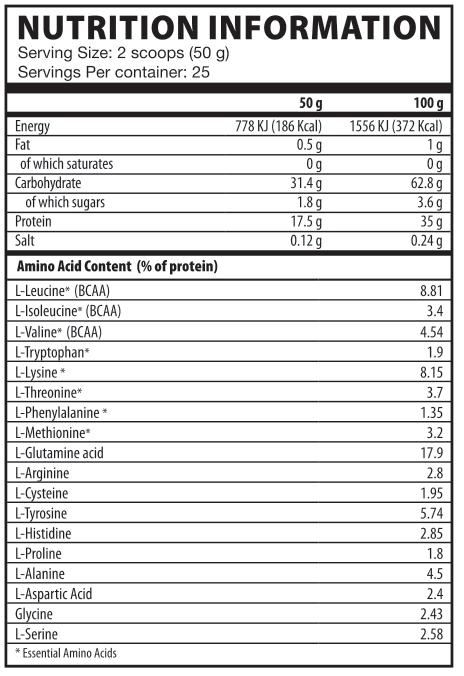 NUTRITION INFORMATION
Serving Size: 2 scoops (50 g)
Servings Per container: 25

|  | 50 g | 100 g |
|---|---|---|
| Energy | 778 KJ (186 Kcal) | 1556 KJ (372 Kcal) |
| Fat | 0.5 g | 1 g |
| of which saturates | 0 g | 0 g |
| Carbohydrate | 31.4 g | 62.8 g |
| of which sugars | 1.8 g | 3.6 g |
| Protein | 17.5 g | 35 g |
| Salt | 0.12 g | 0.24 g |

| Amino Acid Content (% of protein) |  |
|---|---|
| L-Leucine* (BCAA) | 8.81 |
| L-Isoleucine* (BCAA) | 3.4 |
| L-Valine* (BCAA) | 4.54 |
| L-Tryptophan* | 1.9 |
| L-Lysine * | 8.15 |
| L-Threonine* | 3.7 |
| L-Phenylalanine * | 1.35 |
| L-Methionine* | 3.2 |
| L-Glutamine acid | 17.9 |
| L-Arginine | 2.8 |
| L-Cysteine | 1.95 |
| L-Tyrosine | 5.74 |
| L-Histidine | 2.85 |
| L-Proline | 1.8 |
| L-Alanine | 4.5 |
| L-Aspartic Acid | 2.4 |
| Glycine | 2.43 |
| L-Serine | 2.58 |

* Essential Amino Acids